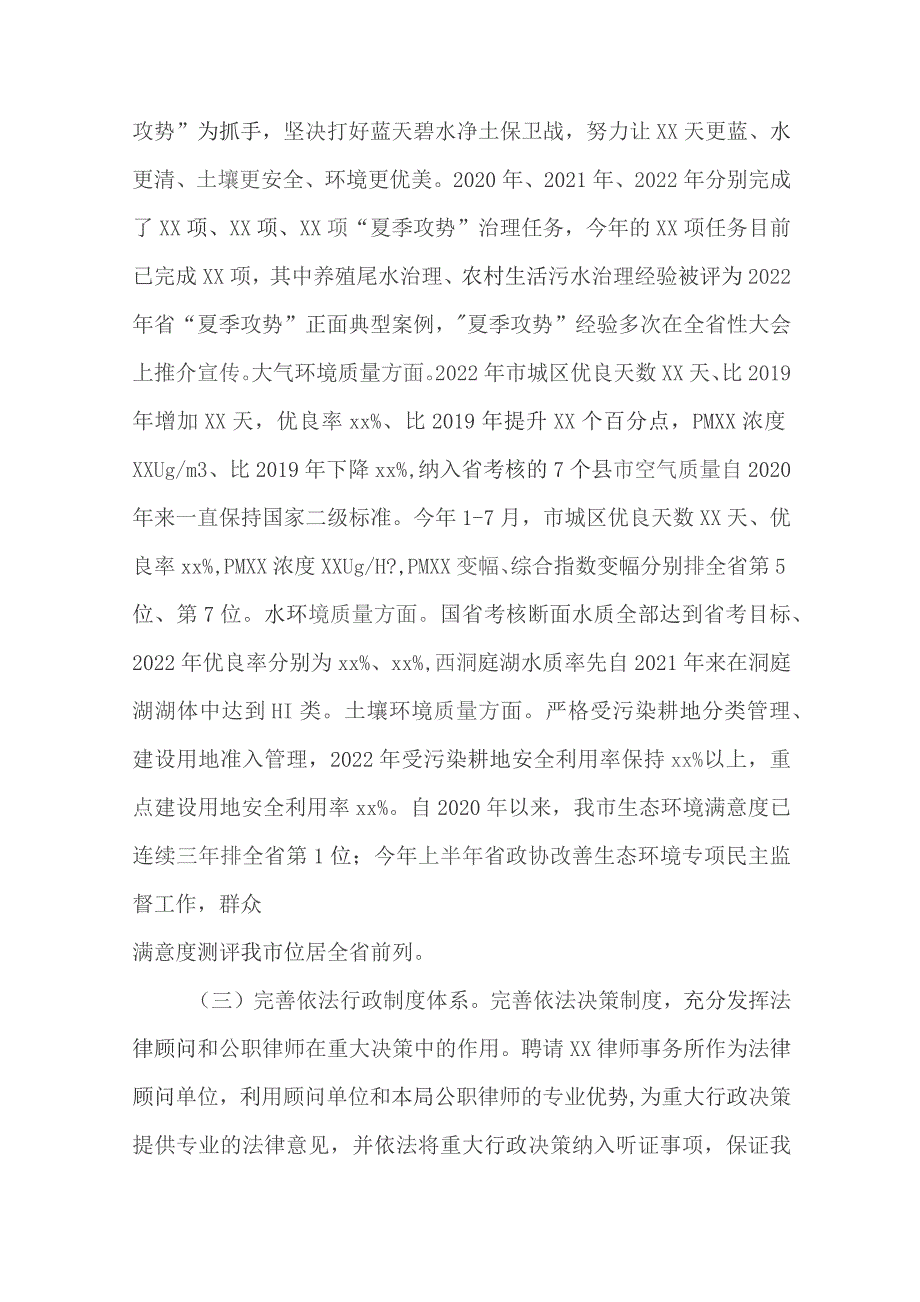 攻势”为抓手，坚决打好蓝天碧水净土保卫战，努力让XX天更蓝、水更清、土壤更安全、环境更优美。2020年、2021年、2022年分别完成了XX项、XX项、XX项“夏季攻势”治理任务，今年的XX项任务目前已完成XX项，其中养殖尾水治理、农村生活污水治理经验被评为2022年省“夏季攻势”正面典型案例，"夏季攻势”经验多次在全省性大会上推介宣传。大气环境质量方面。2022年市城区优良天数XX天、比2019年增加XX天，优良率xx%、比2019年提升XX个百分点，PMXX浓度XXUg/m3、比2019年下降xx%,纳入省考核的7个县市空气质量自2020年来一直保持国家二级标准。今年1-7月，市城区优良天数XX天、优良率xx%,PMXX浓度XXUg/H?,PMXX变幅、综合指数变幅分别排全省第5位、第7位。水环境质量方面。国省考核断面水质全部达到省考目标、2022年优良率分别为xx%、xx%,西洞庭湖水质率先自2021年来在洞庭湖湖体中达到HI类。土壤环境质量方面。严格受污染耕地分类管理、建设用地准入管理，2022年受污染耕地安全利用率保持xx%以上，重点建设用地安全利用率xx%。自2020年以来，我市生态环境满意度已连续三年排全省第1位；今年上半年省政协改善生态环境专项民主监督工作，群众
满意度测评我市位居全省前列。

（三）完善依法行政制度体系。完善依法决策制度，充分发挥法律顾问和公职律师在重大决策中的作用。聘请XX律师事务所作为法律顾问单位，利用顾问单位和本局公职律师的专业优势,为重大行政决策提供专业的法律意见，并依法将重大行政决策纳入听证事项，保证我